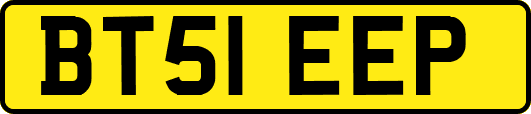 BT51 EEP